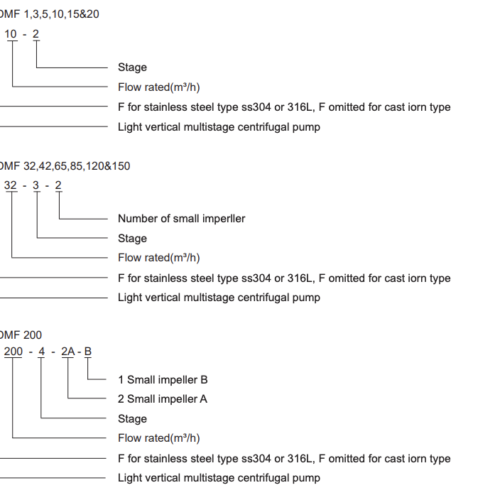 DMF 1,3,5,10,15&20

10 - 2

Stage

Flow rated($m^3/h$)

F for stainless steel type ss304 or 316L, F omitted for cast iorn type

Light vertical multistage centrifugal pump

DMF 32,42,65,85,120&150

32 - 3 - 2

Number of small imperller

Stage

Flow rated($m^3/h$)

F for stainless steel type ss304 or 316L, F omitted for cast iorn type

Light vertical multistage centrifugal pump

DMF 200

200 - 4 - 2A - B

1 Small impeller B

2 Small impeller A

Stage

Flow rated($m^3/h$)

F for stainless steel type ss304 or 316L, F omitted for cast iorn type

Light vertical multistage centrifugal pump